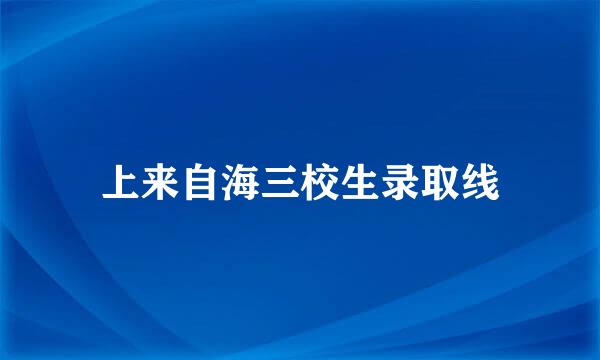 上来自海三校生录取线